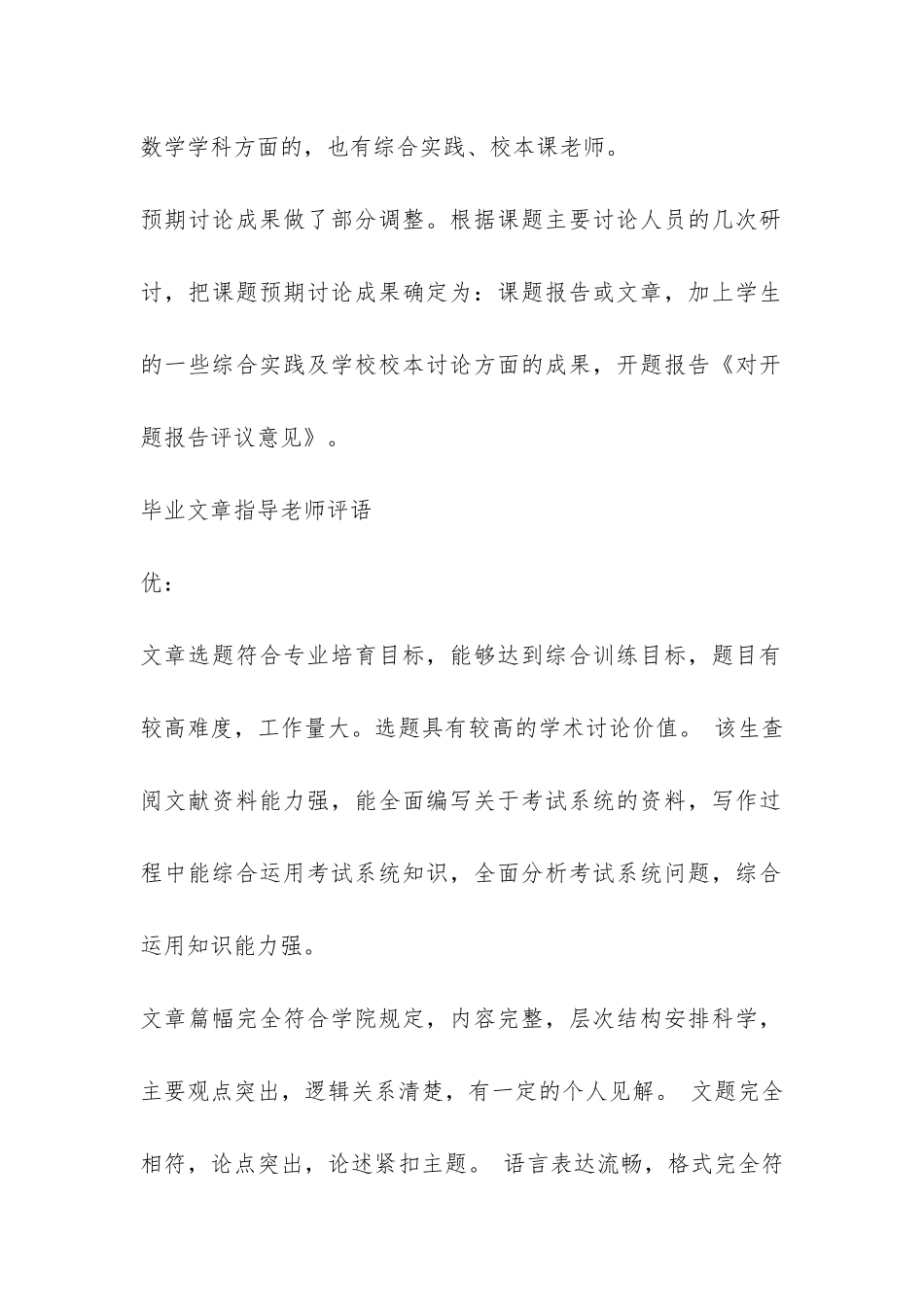 数学学科方面的，也有综合实践、校本课老师。

预期讨论成果做了部分调整。根据课题主要讨论人员的几次研讨，把课题预期讨论成果确定为：课题报告或文章，加上学生的一些综合实践及学校校本讨论方面的成果，开题报告《对开题报告评议意见》。

毕业文章指导老师评语

优：

文章选题符合专业培育目标，能够达到综合训练目标，题目有较高难度，工作量大。选题具有较高的学术讨论价值。 该生查阅文献资料能力强，能全面编写关于考试系统的资料，写作过程中能综合运用考试系统知识，全面分析考试系统问题，综合运用知识能力强。

文章篇幅完全符合学院规定，内容完整，层次结构安排科学，主要观点突出，逻辑关系清楚，有一定的个人见解。 文题完全相符，论点突出，论述紧扣主题。 语言表达流畅，格式完全符